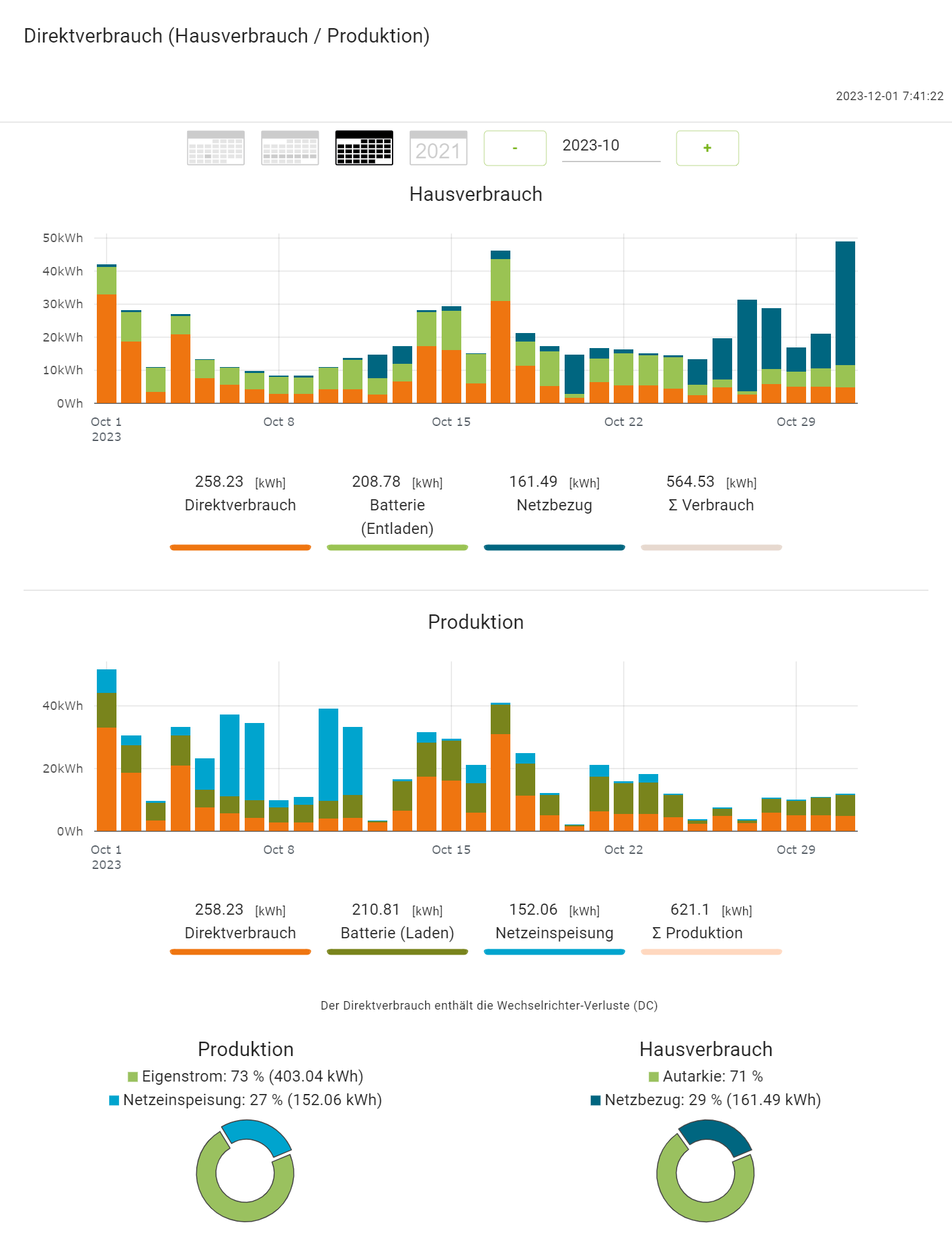 Direktverbrauch (Hausverbrauch / Produktion)

2023-12-01 7:41:22

2021 - 2023-10 +

Hausverbrauch

50kWh
40kWh
30kWh
20kWh
10kWh
0Wh

Oct 1 2023 Oct 8 Oct 15 Oct 22 Oct 29

258.23 [kWh] Direktverbrauch

208.78 [kWh] Batterie (Entladen)

161.49 [kWh] Netzbezug

564.53 [kWh] Σ Verbrauch

Produktion

40kWh
20kWh
0Wh

Oct 1 2023 Oct 8 Oct 15 Oct 22 Oct 29

258.23 [kWh] Direktverbrauch

210.81 [kWh] Batterie (Laden)

152.06 [kWh] Netzeinspeisung

621.1 [kWh] Σ Produktion

Der Direktverbrauch enthält die Wechselrichter-Verluste (DC)

Produktion
Eigenstrom: 73 % (403.04 kWh)
Netzeinspeisung: 27 % (152.06 kWh)

Hausverbrauch
Autarkie: 71 %
Netzbezug: 29 % (161.49 kWh)